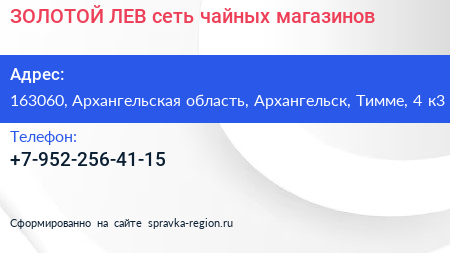 ЗОЛОТОЙ ЛЕВ сеть чайных магазинов

Адрес:

163060, Архангельская область, Архангельск, Тимме, 4 к3

Телефон:

+7-952-256-41-15

Сформированно на сайте spravka-region.ru